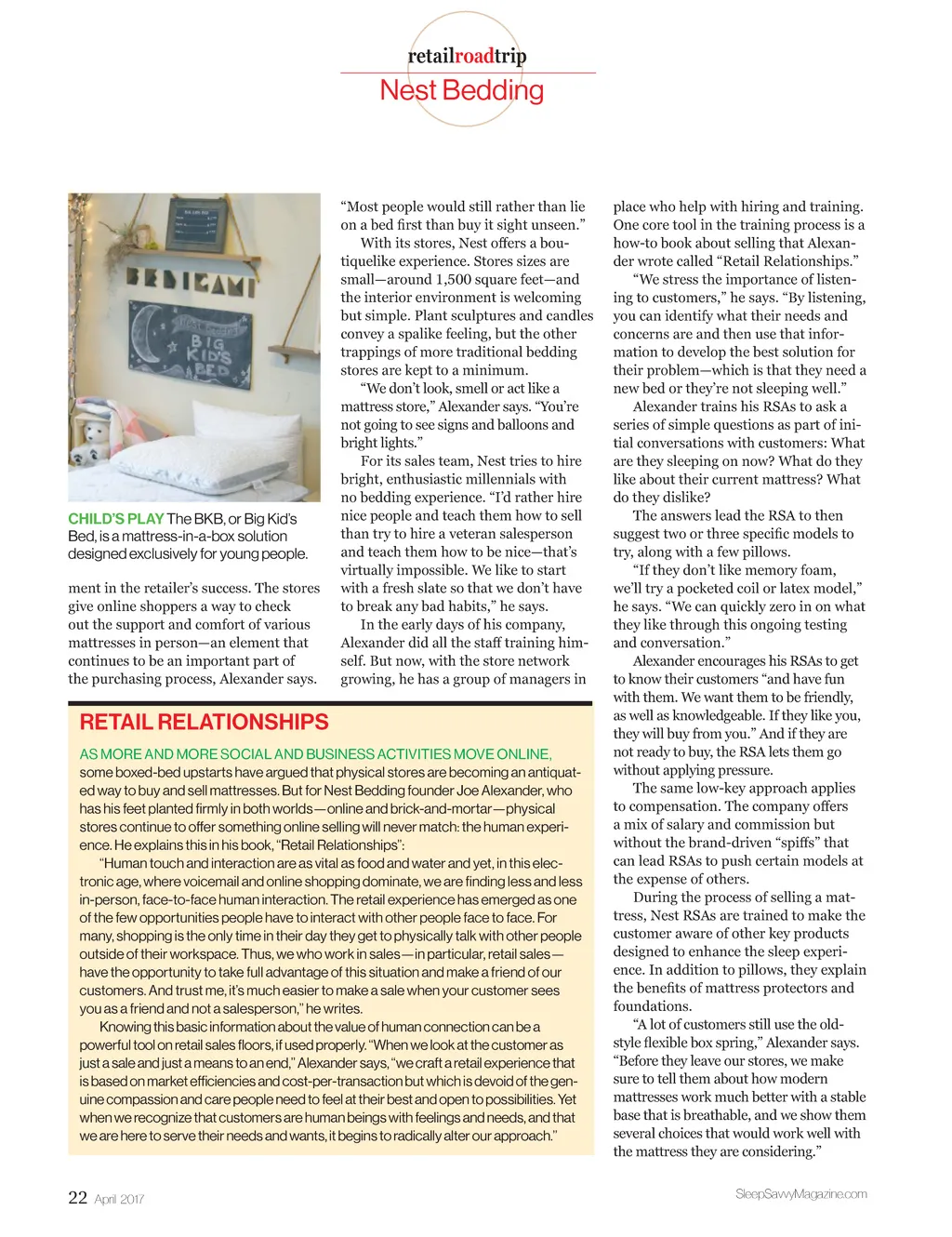 retailroadtrip
Nest Bedding

BEDIGAMI

BIG KID'S BED

CHILD'S PLAY The BKB, or Big Kid's Bed, is a mattress-in-a-box solution designed exclusively for young people.

ment in the retailer's success. The stores give online shoppers a way to check out the support and comfort of various mattresses in person—an element that continues to be an important part of the purchasing process, Alexander says.

"Most people would still rather than lie on a bed first than buy it sight unseen."

With its stores, Nest offers a boutiquelike experience. Stores sizes are small—around 1,500 square feet—and the interior environment is welcoming but simple. Plant sculptures and candles convey a spalike feeling, but the other trappings of more traditional bedding stores are kept to a minimum.

"We don't look, smell or act like a mattress store," Alexander says. "You're not going to see signs and balloons and bright lights."

For its sales team, Nest tries to hire bright, enthusiastic millennials with no bedding experience. "I'd rather hire nice people and teach them how to sell than try to hire a veteran salesperson and teach them how to be nice—that's virtually impossible. We like to start with a fresh slate so that we don't have to break any bad habits," he says.

In the early days of his company, Alexander did all the staff training himself. But now, with the store network growing, he has a group of managers in place who help with hiring and training. One core tool in the training process is a how-to book about selling that Alexander wrote called "Retail Relationships."

"We stress the importance of listening to customers," he says. "By listening, you can identify what their needs and concerns are and then use that information to develop the best solution for their problem—which is that they need a new bed or they're not sleeping well."

Alexander trains his RSAs to ask a series of simple questions as part of initial conversations with customers: What are they sleeping on now? What do they like about their current mattress? What do they dislike?

The answers lead the RSA to then suggest two or three specific models to try, along with a few pillows.

"If they don't like memory foam, we'll try a pocketed coil or latex model," he says. "We can quickly zero in on what they like through this ongoing testing and conversation."

Alexander encourages his RSAs to get to know their customers "and have fun with them. We want them to be friendly, as well as knowledgeable. If they like you, they will buy from you." And if they are not ready to buy, the RSA lets them go without applying pressure.

The same low-key approach applies to compensation. The company offers a mix of salary and commission but without the brand-driven "spiffs" that can lead RSAs to push certain models at the expense of others.

During the process of selling a mattress, Nest RSAs are trained to make the customer aware of other key products designed to enhance the sleep experience. In addition to pillows, they explain the benefits of mattress protectors and foundations.

"A lot of customers still use the old-style flexible box spring," Alexander says. "Before they leave our stores, we make sure to tell them about how modern mattresses work much better with a stable base that is breathable, and we show them several choices that would work well with the mattress they are considering."

RETAIL RELATIONSHIPS

AS MORE AND MORE SOCIAL AND BUSINESS ACTIVITIES MOVE ONLINE, some boxed-bed upstarts have argued that physical stores are becoming an antiquated way to buy and sell mattresses. But for Nest Bedding founder Joe Alexander, who has his feet planted firmly in both worlds—online and brick-and-mortar—physical stores continue to offer something online selling will never match: the human experience. He explains this in his book, "Retail Relationships":

"Human touch and interaction are as vital as food and water and yet, in this electronic age, where voicemail and online shopping dominate, we are finding less and less in-person, face-to-face human interaction. The retail experience has emerged as one of the few opportunities people have to interact with other people face to face. For many, shopping is the only time in their day they get to physically talk with other people outside of their workspace. Thus, we who work in sales—in particular, retail sales—have the opportunity to take full advantage of this situation and make a friend of our customers. And trust me, it's much easier to make a sale when your customer sees you as a friend and not a salesperson," he writes.

Knowing this basic information about the value of human connection can be a powerful tool on retail sales floors, if used properly. "When we look at the customer as just a sale and just a means to an end," Alexander says, "we craft a retail experience that is based on market efficiencies and cost-per-transaction but which is devoid of the genuine compassion and care people need to feel at their best and open to possibilities. Yet when we recognize that customers are human beings with feelings and needs, and that we are here to serve their needs and wants, it begins to radically alter our approach."

22 April 2017

SleepSavvyMagazine.com